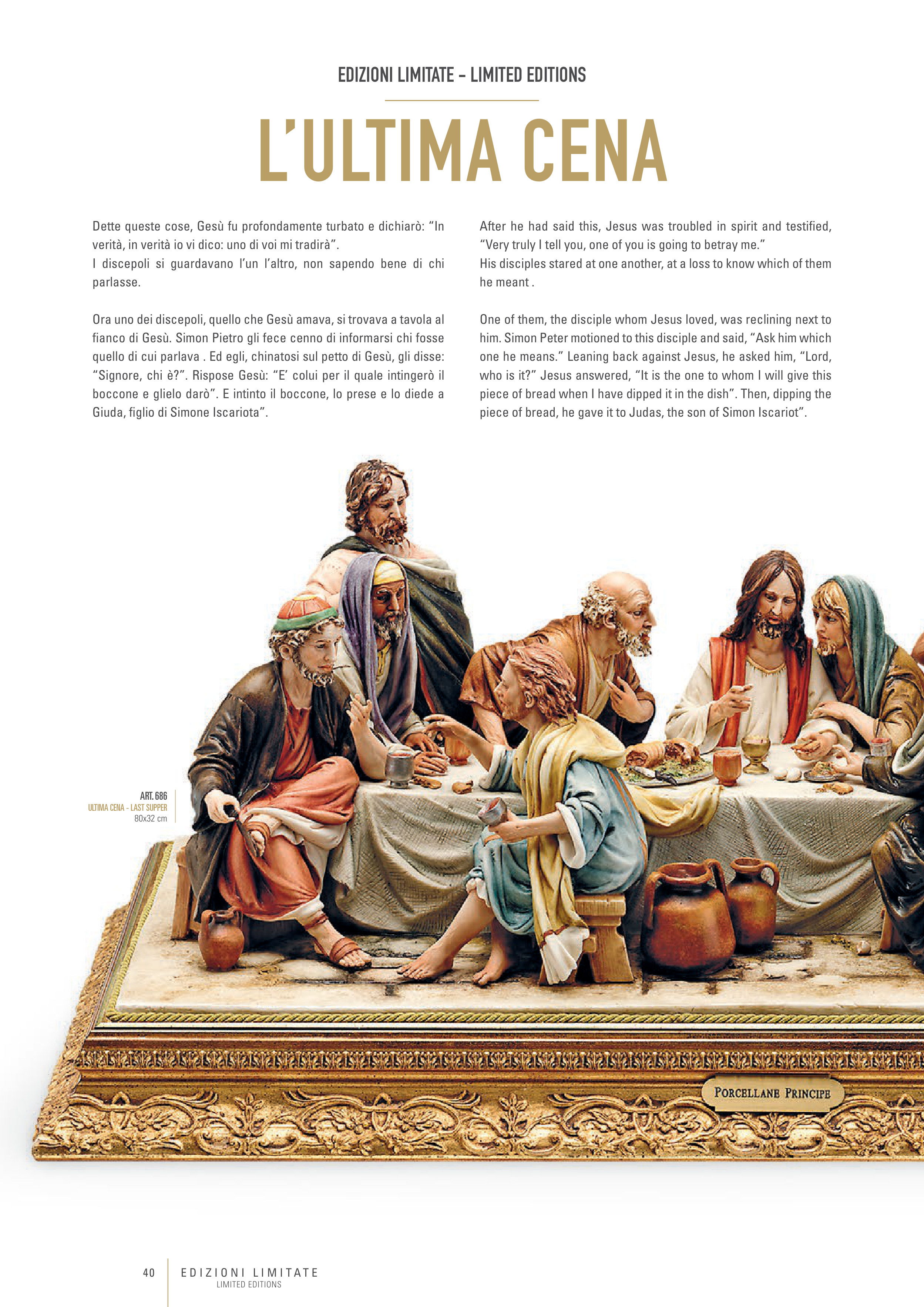 EDIZIONI LIMITATE - LIMITED EDITIONS

L'ULTIMA CENA

Dette queste cose, Gesù fu profondamente turbato e dichiarò: "In verità, in verità io vi dico: uno di voi mi tradirà".
I discepoli si guardavano l'un l'altro, non sapendo bene di chi parlasse.

Ora uno dei discepoli, quello che Gesù amava, si trovava a tavola al fianco di Gesù. Simon Pietro gli fece cenno di informarsi chi fosse quello di cui parlava . Ed egli, chinatosi sul petto di Gesù, gli disse: "Signore, chi è?". Rispose Gesù: "E' colui per il quale intingerò il boccone e glielo darò". E intinto il boccone, lo prese e lo diede a Giuda, figlio di Simone Iscariota".

After he had said this, Jesus was troubled in spirit and testified, "Very truly I tell you, one of you is going to betray me."
His disciples stared at one another, at a loss to know which of them he meant .

One of them, the disciple whom Jesus loved, was reclining next to him. Simon Peter motioned to this disciple and said, "Ask him which one he means." Leaning back against Jesus, he asked him, "Lord, who is it?" Jesus answered, "It is the one to whom I will give this piece of bread when I have dipped it in the dish". Then, dipping the piece of bread, he gave it to Judas, the son of Simon Iscariot".

ART. 686
ULTIMA CENA - LAST SUPPER
80x32 cm

PORCELLANE PRINCIPE

40 EDIZIONI LIMITATE
LIMITED EDITIONS